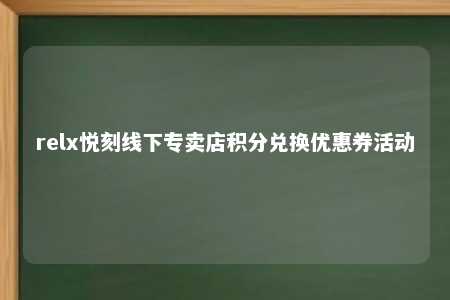 relx悦刻线下专卖店积分兑换优惠券活动